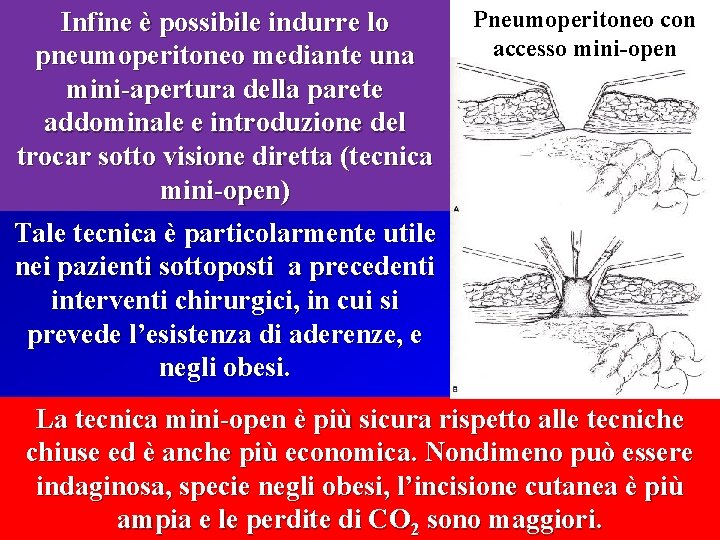 Infine è possibile indurre lo pneumoperitoneo mediante una mini-apertura della parete addominale e introduzione del trocar sotto visione diretta (tecnica mini-open)

Tale tecnica è particolarmente utile nei pazienti sottoposti a precedenti interventi chirurgici, in cui si prevede l'esistenza di aderenze, e negli obesi.

Pneumoperitoneo con accesso mini-open

A

B

La tecnica mini-open è più sicura rispetto alle tecniche chiuse ed è anche più economica. Nondimeno può essere indaginosa, specie negli obesi, l'incisione cutanea è più ampia e le perdite di $CO_2$ sono maggiori.